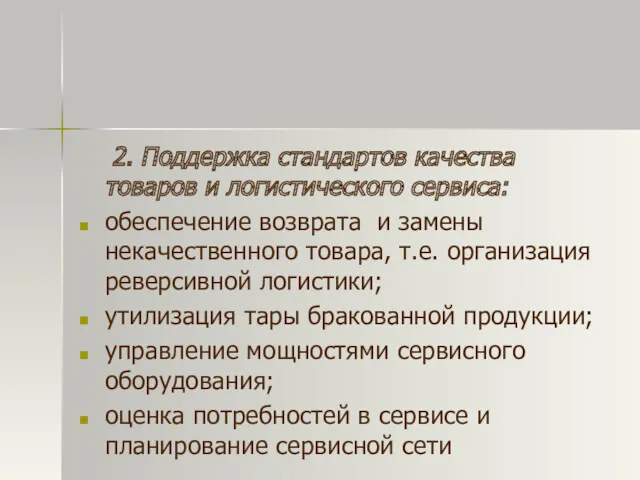 2. Поддержка стандартов качества товаров и логистического сервиса:

обеспечение возврата  и замены некачественного товара, т.е. организация реверсивной логистики;

утилизация тары бракованной продукции;

управление мощностями сервисного оборудования;

оценка потребностей в сервисе и планирование сервисной сети